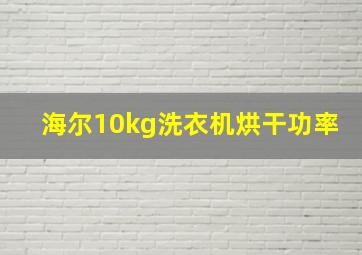 海尔10kg洗衣机烘干功率